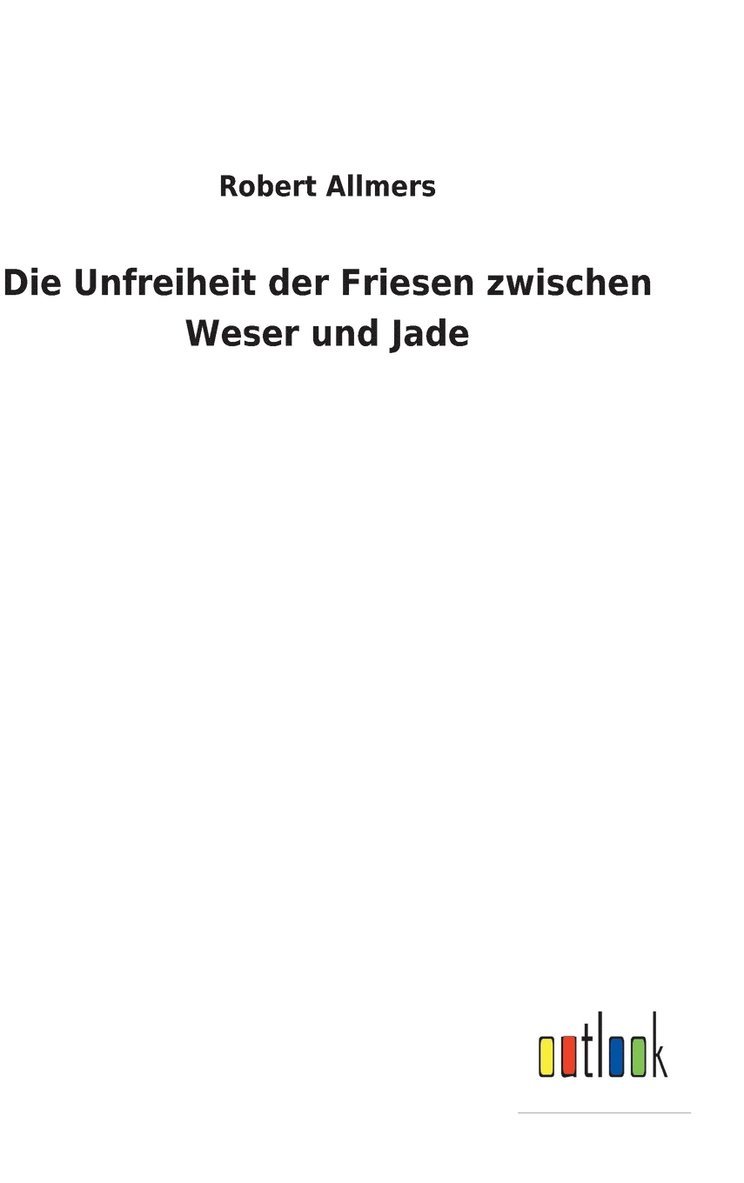 Robert Allmers

Die Unfreiheit der Friesen zwischen Weser und Jade

outlook